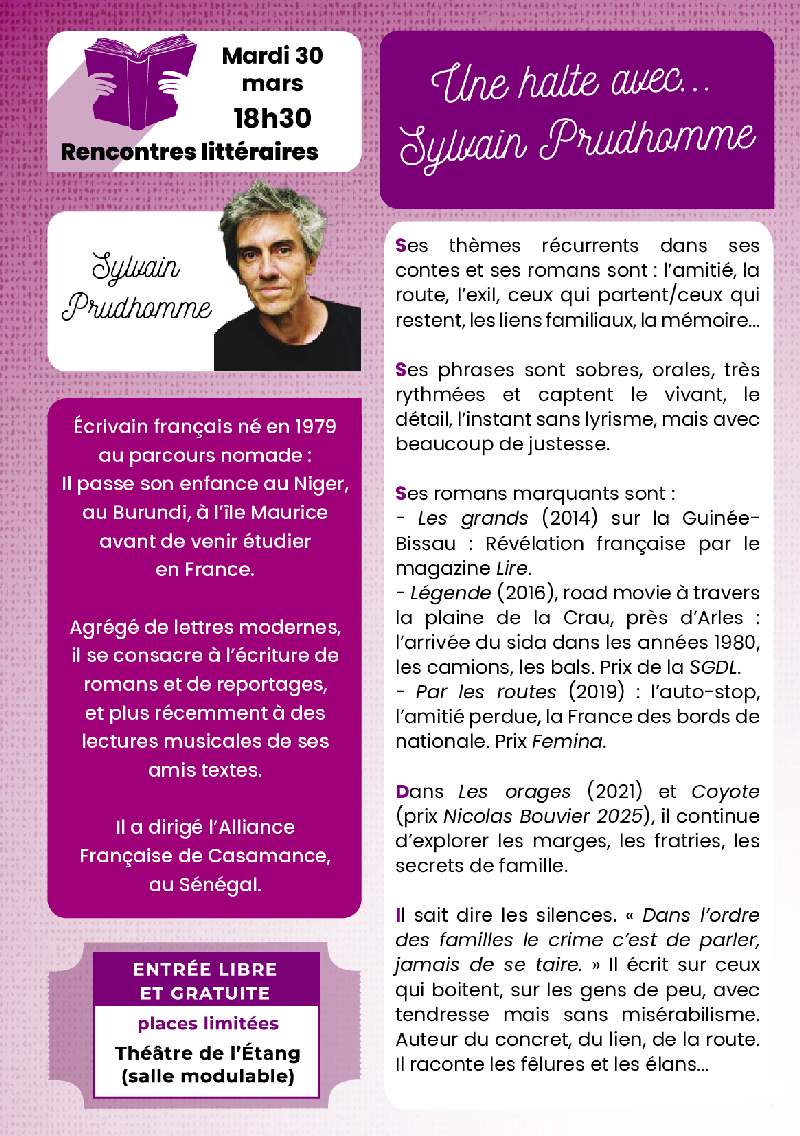 Mardi 30 mars
18h30
Rencontres littéraires

Sylvain Prudhomme

Écrivain français né en 1979 au parcours nomade : Il passe son enfance au Niger, au Burundi, à l'île Maurice avant de venir étudier en France.

Agrégé de lettres modernes, il se consacre à l'écriture de romans et de reportages, et plus récemment à des lectures musicales de ses amis textes.

Il a dirigé l'Alliance Française de Casamance, au Sénégal.

ENTRÉE LIBRE
ET GRATUITE
places limitées
Théâtre de l'Étang
(salle modulable)

Une halte avec...
Sylvain Prudhomme

Ses thèmes récurrents dans ses contes et ses romans sont : l'amitié, la route, l'exil, ceux qui partent/ceux qui restent, les liens familiaux, la mémoire...

Ses phrases sont sobres, orales, très rythmées et captent le vivant, le détail, l'instant sans lyrisme, mais avec beaucoup de justesse.

Ses romans marquants sont :
- Les grands (2014) sur la Guinée-Bissau : Révélation française par le magazine Lire.
- Légende (2016), road movie à travers la plaine de la Crau, près d'Arles : l'arrivée du sida dans les années 1980, les camions, les bals. Prix de la SGDL.
- Par les routes (2019) : l'auto-stop, l'amitié perdue, la France des bords de nationale. Prix Femina.

Dans Les orages (2021) et Coyote (prix Nicolas Bouvier 2025), il continue d'explorer les marges, les fratries, les secrets de famille.

Il sait dire les silences. « Dans l'ordre des familles le crime c'est de parler, jamais de se taire. » Il écrit sur ceux qui boitent, sur les gens de peu, avec tendresse mais sans misérabilisme. Auteur du concret, du lien, de la route. Il raconte les fêlures et les élans...